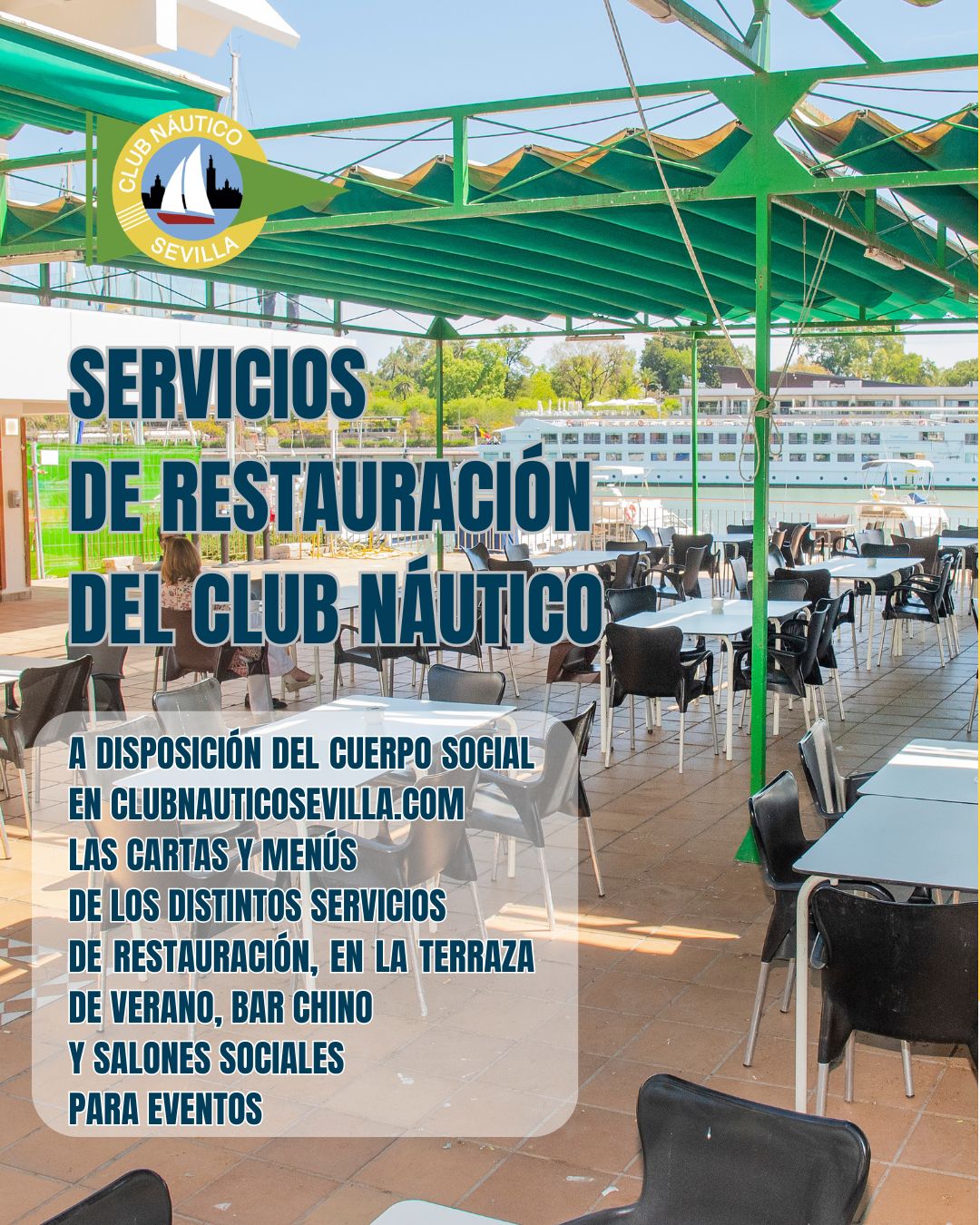 CLUB NÁUTICO
SEVILLA

SERVICIOS
DE RESTAURACIÓN
DEL CLUB NÁUTICO

A DISPOSICIÓN DEL CUERPO SOCIAL
EN CLUBNAUTICOSEVILLA.COM
LAS CARTAS Y MENÚS
DE LOS DISTINTOS SERVICIOS
DE RESTAURACIÓN, EN LA TERRAZA
DE VERANO, BAR CHINO
Y SALONES SOCIALES
PARA EVENTOS